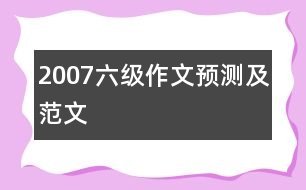 2007六级作文预测及范文